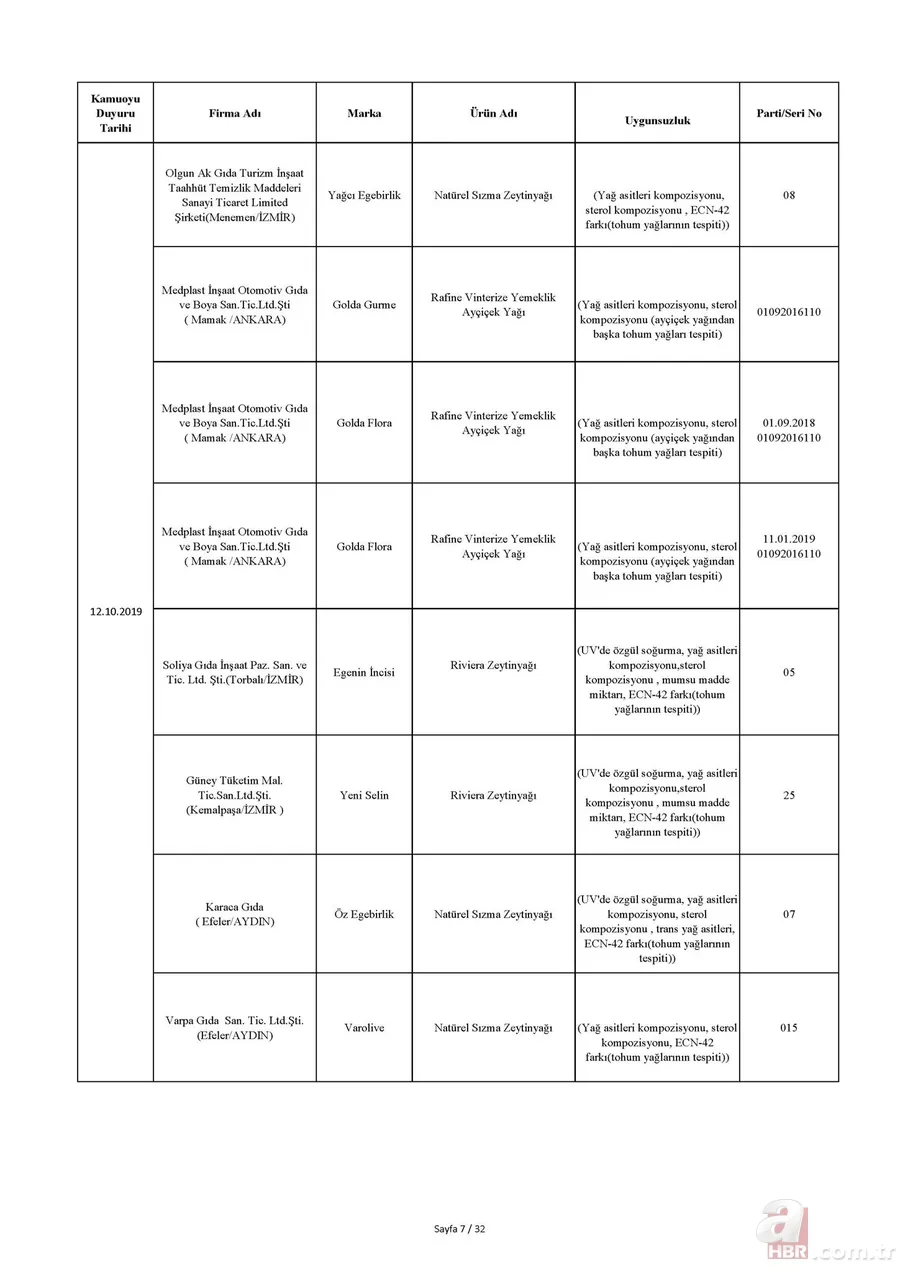 | Kamuoyu Duyuru Tarihi | Firma Adı | Marka | Ürün Adı | Uygunsuzluk | Parti/Seri No |
|---|---|---|---|---|---|
| 12.10.2019 | Olgun Ak Gıda Turizm İnşaat Taahhüt Temizlik Maddeleri Sanayi Ticaret Limited Şirketi(Menemen/İZMİR) | Yağcı Egebirlik | Natürel Sızma Zeytinyağı | (Yağ asitleri kompozisyonu, sterol kompozisyonu , ECN-42 farkı(tohum yağlarının tespiti)) | 08 |
| | Medplast İnşaat Otomotiv Gıda ve Boya San.Tic.Ltd.Şti ( Mamak /ANKARA) | Golda Gurme | Rafine Vinterize Yemeklik Ayçiçek Yağı | (Yağ asitleri kompozisyonu, sterol kompozisyonu (ayçiçek yağından başka tohum yağları tespiti) | 01092016110 |
| | Medplast İnşaat Otomotiv Gıda ve Boya San.Tic.Ltd.Şti ( Mamak /ANKARA) | Golda Flora | Rafine Vinterize Yemeklik Ayçiçek Yağı | (Yağ asitleri kompozisyonu, sterol kompozisyonu (ayçiçek yağından başka tohum yağları tespiti) | 01.09.2018 01092016110 |
| | Medplast İnşaat Otomotiv Gıda ve Boya San.Tic.Ltd.Şti ( Mamak /ANKARA) | Golda Flora | Rafine Vinterize Yemeklik Ayçiçek Yağı | (Yağ asitleri kompozisyonu, sterol kompozisyonu (ayçiçek yağından başka tohum yağları tespiti) | 11.01.2019 01092016110 |
| | Soliya Gıda İnşaat Paz. San. ve Tic. Ltd. Şti.(Torbalı/İZMİR) | Egenin İncisi | Riviera Zeytinyağı | (UV'de özgül soğurma, yağ asitleri kompozisyonu,sterol kompozisyonu , mumsu madde miktarı, ECN-42 farkı(tohum yağlarının tespiti)) | 05 |
| | Güney Tüketim Mal. Tic.San.Ltd.Şti. (Kemalpaşa/İZMİR ) | Yeni Selin | Riviera Zeytinyağı | (UV'de özgül soğurma, yağ asitleri kompozisyonu,sterol kompozisyonu , mumsu madde miktarı, ECN-42 farkı(tohum yağlarının tespiti)) | 25 |
| | Karaca Gıda ( Efeler/AYDIN) | Öz Egebirlik | Natürel Sızma Zeytinyağı | (UV'de özgül soğurma, yağ asitleri kompozisyonu, sterol kompozisyonu , trans yağ asitleri, ECN-42 farkı(tohum yağlarının tespiti)) | 07 |
| | Varpa Gıda San. Tic. Ltd.Şti. (Efeler/AYDIN) | Varolive | Natürel Sızma Zeytinyağı | (Yağ asitleri kompozisyonu, sterol kompozisyonu, ECN-42 farkı(tohum yağlarının tespiti)) | 015 |

Sayfa 7 / 32

a HBR.com.tr